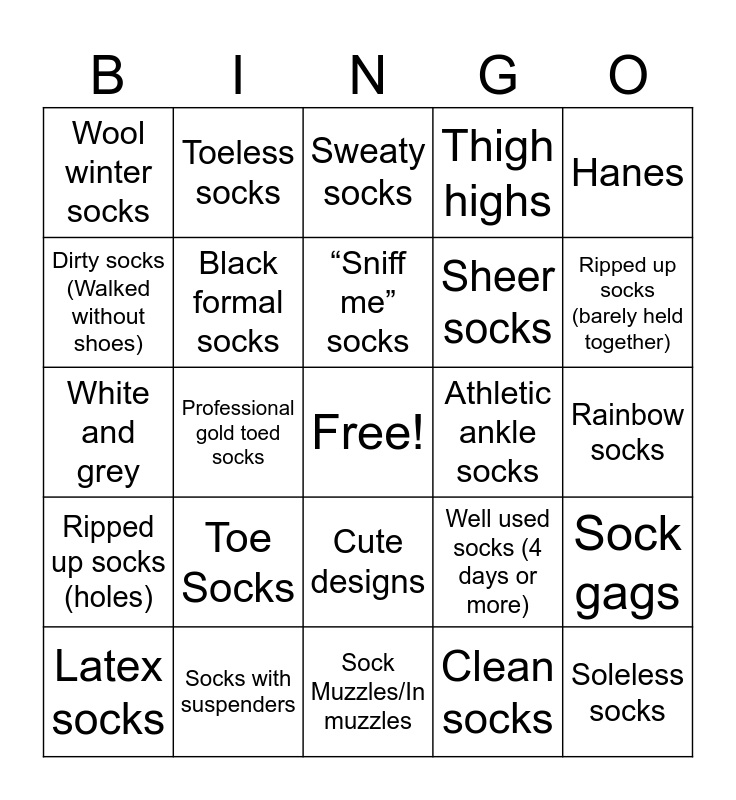 | B | I | N | G | O |
|---|---|---|---|---|
| Wool winter socks | Toeless socks | Sweaty socks | Thigh highs | Hanes |
| Dirty socks (Walked without shoes) | Black formal socks | "Sniff me" socks | Sheer socks | Ripped up socks (barely held together) |
| White and grey | Professional gold toed socks | Free! | Athletic ankle socks | Rainbow socks |
| Ripped up socks (holes) | Toe Socks | Cute designs | Well used socks (4 days or more) | Sock gags |
| Latex socks | Socks with suspenders | Sock Muzzles/In muzzles | Clean socks | Soleless socks |